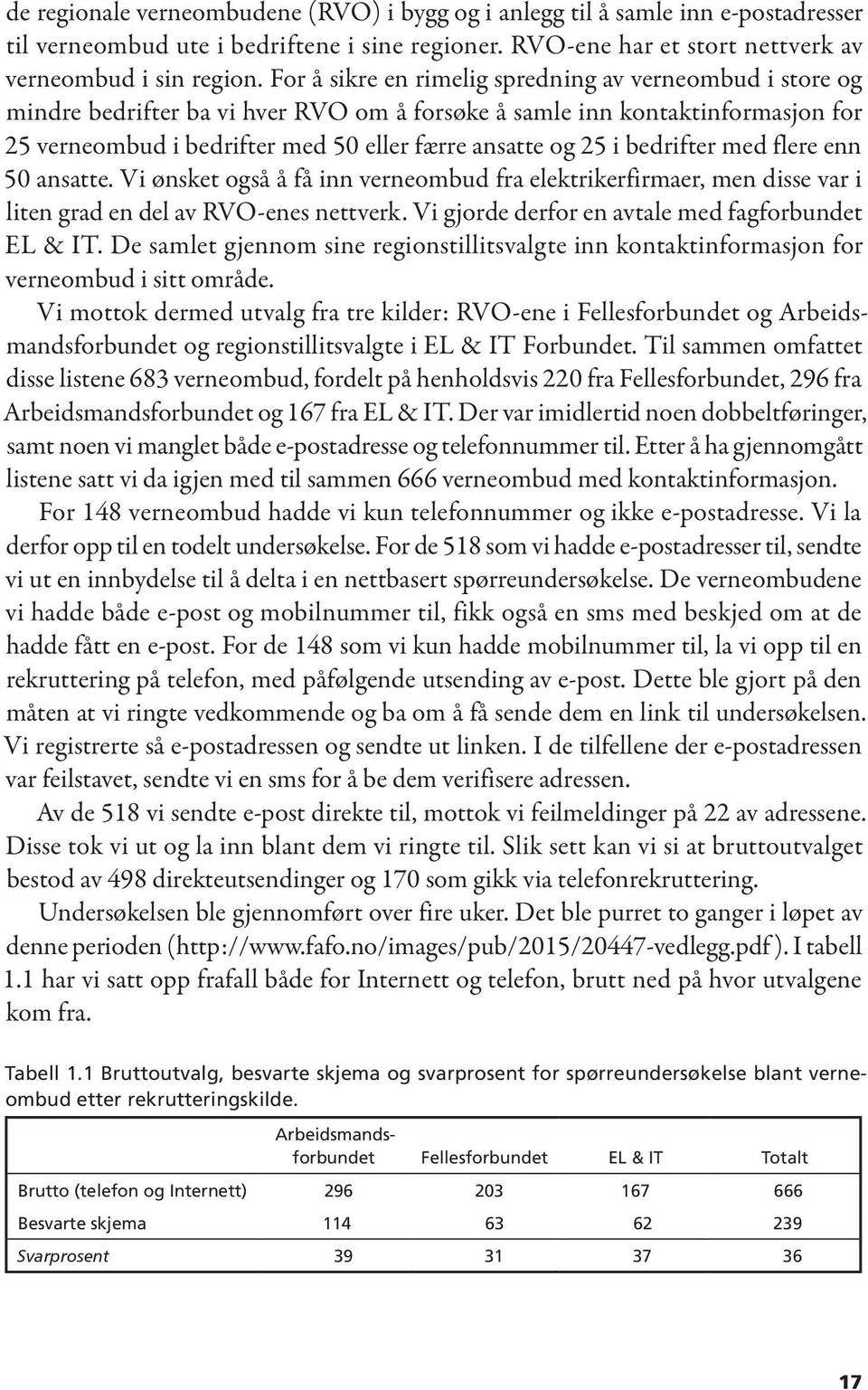 de regionale verneombudene (RVO) i bygg og i anlegg til å samle inn e-postadresser til verneombud ute i bedriftene i sine regioner. RVO-ene har et stort nettverk av verneombud i sin region. For å sikre en rimelig spredning av verneombud i store og mindre bedrifter ba vi hver RVO om å forsøke å samle inn kontaktinformasjon for 25 verneombud i bedrifter med 50 eller færre ansatte og 25 i bedrifter med flere enn 50 ansatte. Vi ønsket også å få inn verneombud fra elektrikerfirmaer, men disse var i liten grad en del av RVO-enes nettverk. Vi gjorde derfor en avtale med fagforbundet EL & IT. De samlet gjennom sine regionstillitsvalgte inn kontaktinformasjon for verneombud i sitt område.

Vi mottok dermed utvalg fra tre kilder: RVO-ene i Fellesforbundet og Arbeidsmandsforbundet og regionstillitsvalgte i EL & IT Forbundet. Til sammen omfattet disse listene 683 verneombud, fordelt på henholdsvis 220 fra Fellesforbundet, 296 fra Arbeidsmandsforbundet og 167 fra EL & IT. Der var imidlertid noen dobbeltføringer, samt noen vi manglet både e-postadresse og telefonnummer til. Etter å ha gjennomgått listene satt vi da igjen med til sammen 666 verneombud med kontaktinformasjon.

For 148 verneombud hadde vi kun telefonnummer og ikke e-postadresse. Vi la derfor opp til en todelt undersøkelse. For de 518 som vi hadde e-postadresser til, sendte vi ut en innbydelse til å delta i en nettbasert spørreundersøkelse. De verneombudene vi hadde både e-post og mobilnummer til, fikk også en sms med beskjed om at de hadde fått en e-post. For de 148 som vi kun hadde mobilnummer til, la vi opp til en rekruttering på telefon, med påfølgende utsending av e-post. Dette ble gjort på den måten at vi ringte vedkommende og ba om å få sende dem en link til undersøkelsen. Vi registrerte så e-postadressen og sendte ut linken. I de tilfellene der e-postadressen var feilstavet, sendte vi en sms for å be dem verifisere adressen.

Av de 518 vi sendte e-post direkte til, mottok vi feilmeldinger på 22 av adressene. Disse tok vi ut og la inn blant dem vi ringte til. Slik sett kan vi si at bruttoutvalget bestod av 498 direkteutsendinger og 170 som gikk via telefonrekruttering.

Undersøkelsen ble gjennomført over fire uker. Det ble purret to ganger i løpet av denne perioden (http://www.fafo.no/images/pub/2015/20447-vedlegg.pdf). I tabell 1.1 har vi satt opp frafall både for Internett og telefon, brutt ned på hvor utvalgene kom fra.

Tabell 1.1 Bruttoutvalg, besvarte skjema og svarprosent for spørreundersøkelse blant verneombud etter rekrutteringskilde.

| | Arbeidsmandsforbundet | Fellesforbundet | EL & IT | Totalt |
|---|---|---|---|---|
| Brutto (telefon og Internett) | 296 | 203 | 167 | 666 |
| Besvarte skjema | 114 | 63 | 62 | 239 |
| Svarprosent | 39 | 31 | 37 | 36 |

17